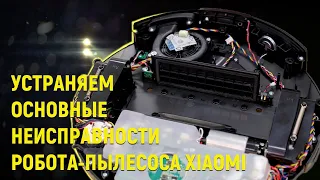 УСТРАНЯЕМ
ОСНОВНЫЕ
НЕИСПРАВНОСТИ
РОБОТА-ПЫЛЕСОСА XIAOMI